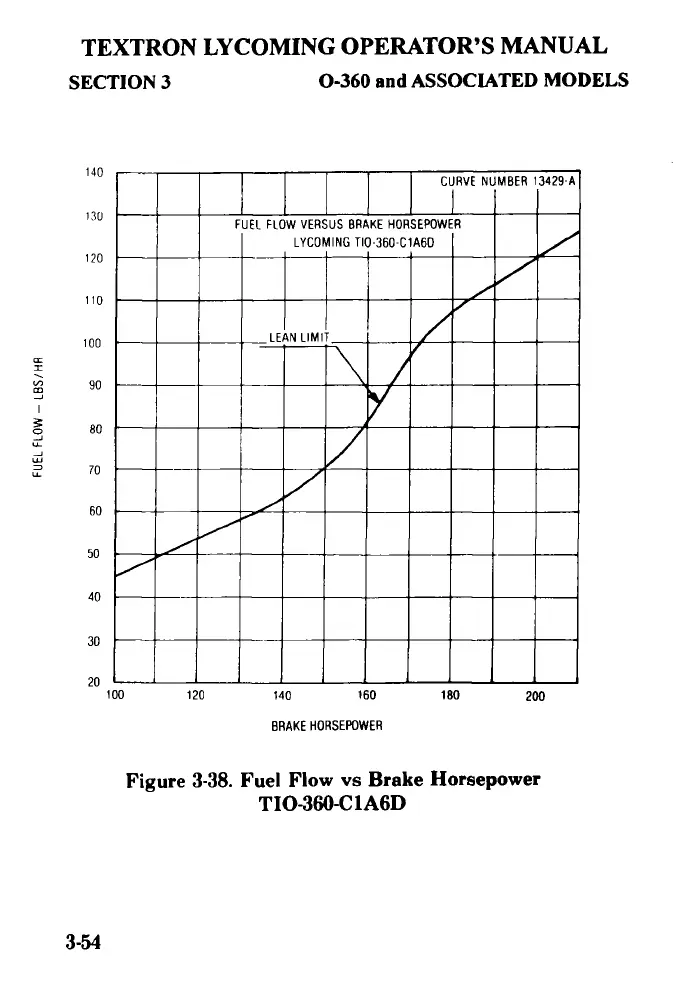 TEXTRON LYCOMING OPERATOR'S MANUAL

SECTION 3

O-360 and ASSOCIATED MODELS

CURVE NUMBER 13429-A

FUEL FLOW VERSUS BRAKE HORSEPOWER
LYCOMING TIO-360-C1A6D

LEAN LIMIT

FUEL FLOW – LBS/HR

140
130
120
110
100
90
80
70
60
50
40
30
20

100 120 140 160 180 200

BRAKE HORSEPOWER

Figure 3-38. Fuel Flow vs Brake Horsepower
TIO-360-C1A6D

3-54